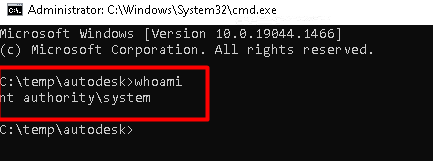 Administrator: C:\Windows\System32\cmd.exe

Microsoft Windows [Version 10.0.19044.1466]
(c) Microsoft Corporation. All rights reserved.

C:\temp\autodesk>whoami
nt authority\system

C:\temp\autodesk>